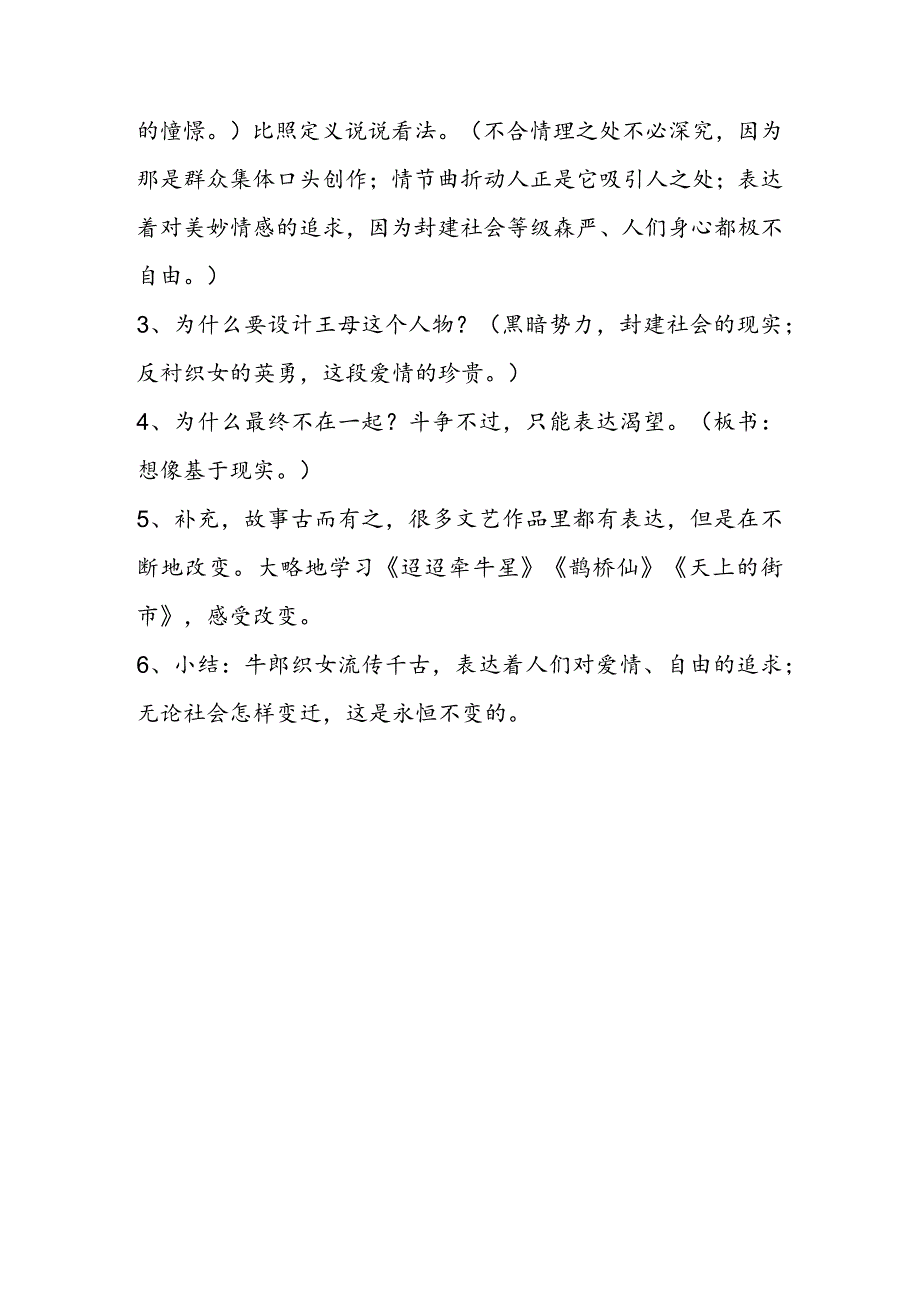 的憧憬。）比照定义说说看法。（不合情理之处不必深究，因为那是群众集体口头创作；情节曲折动人正是它吸引人之处；表达着对美妙情感的追求，因为封建社会等级森严、人们身心都极不自由。）

3、为什么要设计王母这个人物？（黑暗势力，封建社会的现实；反衬织女的英勇，这段爱情的珍贵。）

4、为什么最终不在一起？斗争不过，只能表达渴望。（板书：想像基于现实。）

5、补充，故事古而有之，很多文艺作品里都有表达，但是在不断地改变。大略地学习《迢迢牵牛星》《鹊桥仙》《天上的街市》，感受改变。

6、小结：牛郎织女流传千古，表达着人们对爱情、自由的追求；无论社会怎样变迁，这是永恒不变的。